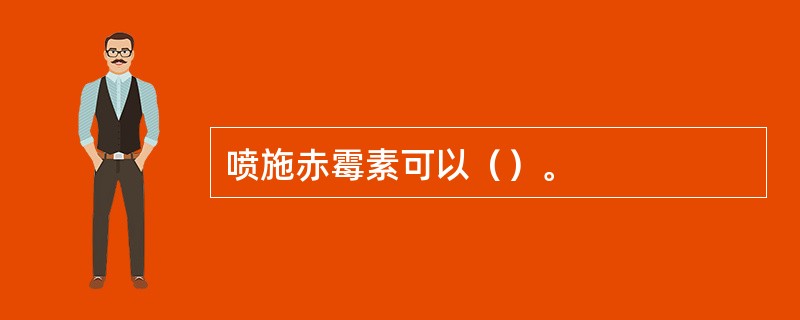 喷施赤霉素可以（）。